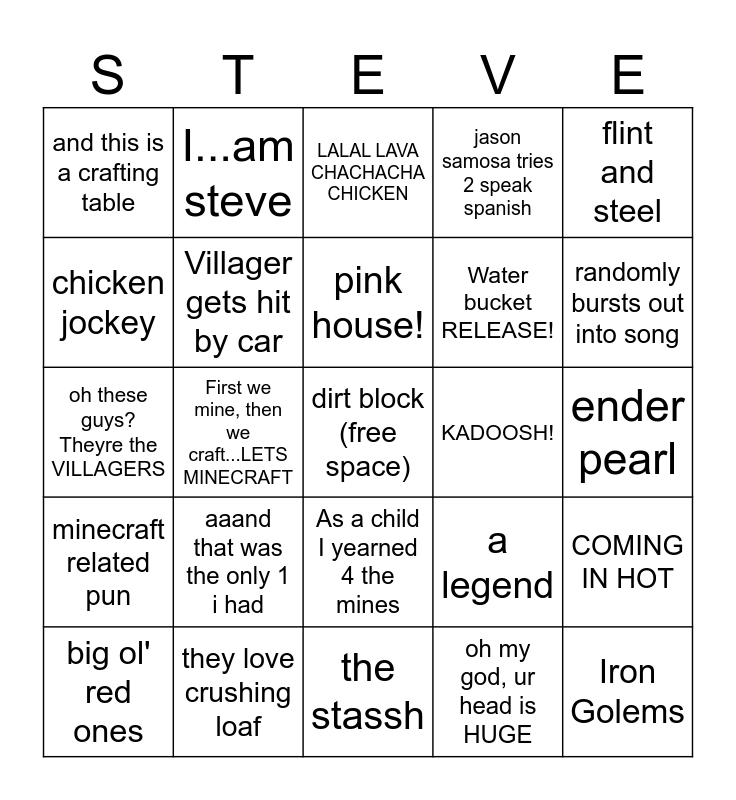 | S | T | E | V | E |
|---|---|---|---|---|
| and this is a crafting table | I...am steve | LALAL LAVA CHACHACHA CHICKEN | jason samosa tries 2 speak spanish | flint and steel |
| chicken jockey | Villager gets hit by car | pink house! | Water bucket RELEASE! | randomly bursts out into song |
| oh these guys? Theyre the VILLAGERS | First we mine, then we craft...LETS MINECRAFT | dirt block (free space) | KADOOSH! | ender pearl |
| minecraft related pun | aaand that was the only 1 i had | As a child I yearned 4 the mines | a legend | COMING IN HOT |
| big ol' red ones | they love crushing loaf | the stassh | oh my god, ur head is HUGE | Iron Golems |